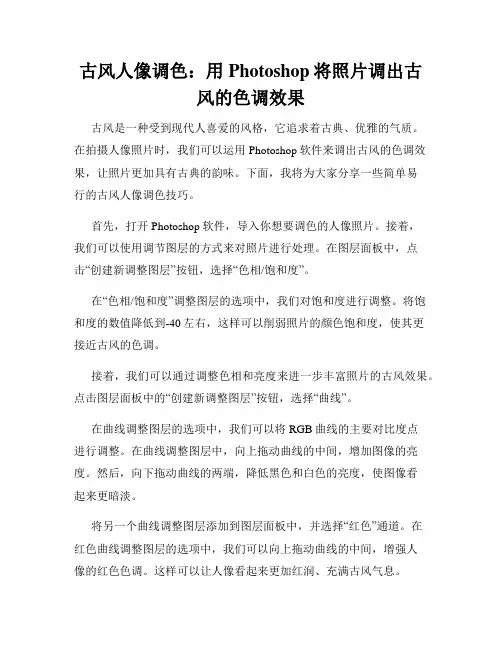 古风人像调色：用 Photoshop 将照片调出古风的色调效果

古风是一种受到现代人喜爱的风格，它追求着古典、优雅的气质。在拍摄人像照片时，我们可以运用 Photoshop 软件来调出古风的色调效果，让照片更加具有古典的韵味。下面，我将为大家分享一些简单易行的古风人像调色技巧。

首先，打开 Photoshop 软件，导入你想要调色的人像照片。接着，我们可以使用调节图层的方式来对照片进行处理。在图层面板中，点击“创建新调整图层”按钮，选择“色相/饱和度”。

在“色相/饱和度”调整图层的选项中，我们对饱和度进行调整。将饱和度的数值降低到-40 左右，这样可以削弱照片的颜色饱和度，使其更接近古风的色调。

接着，我们可以通过调整色相和亮度来进一步丰富照片的古风效果。点击图层面板中的“创建新调整图层”按钮，选择“曲线”。

在曲线调整图层的选项中，我们可以将 RGB 曲线的主要对比度点进行调整。在曲线调整图层中，向上拖动曲线的中间，增加图像的亮度。然后，向下拖动曲线的两端，降低黑色和白色的亮度，使图像看起来更暗淡。

将另一个曲线调整图层添加到图层面板中，并选择“红色”通道。在红色曲线调整图层的选项中，我们可以向上拖动曲线的中间，增强人像的红色色调。这样可以让人像看起来更加红润、充满古风气息。